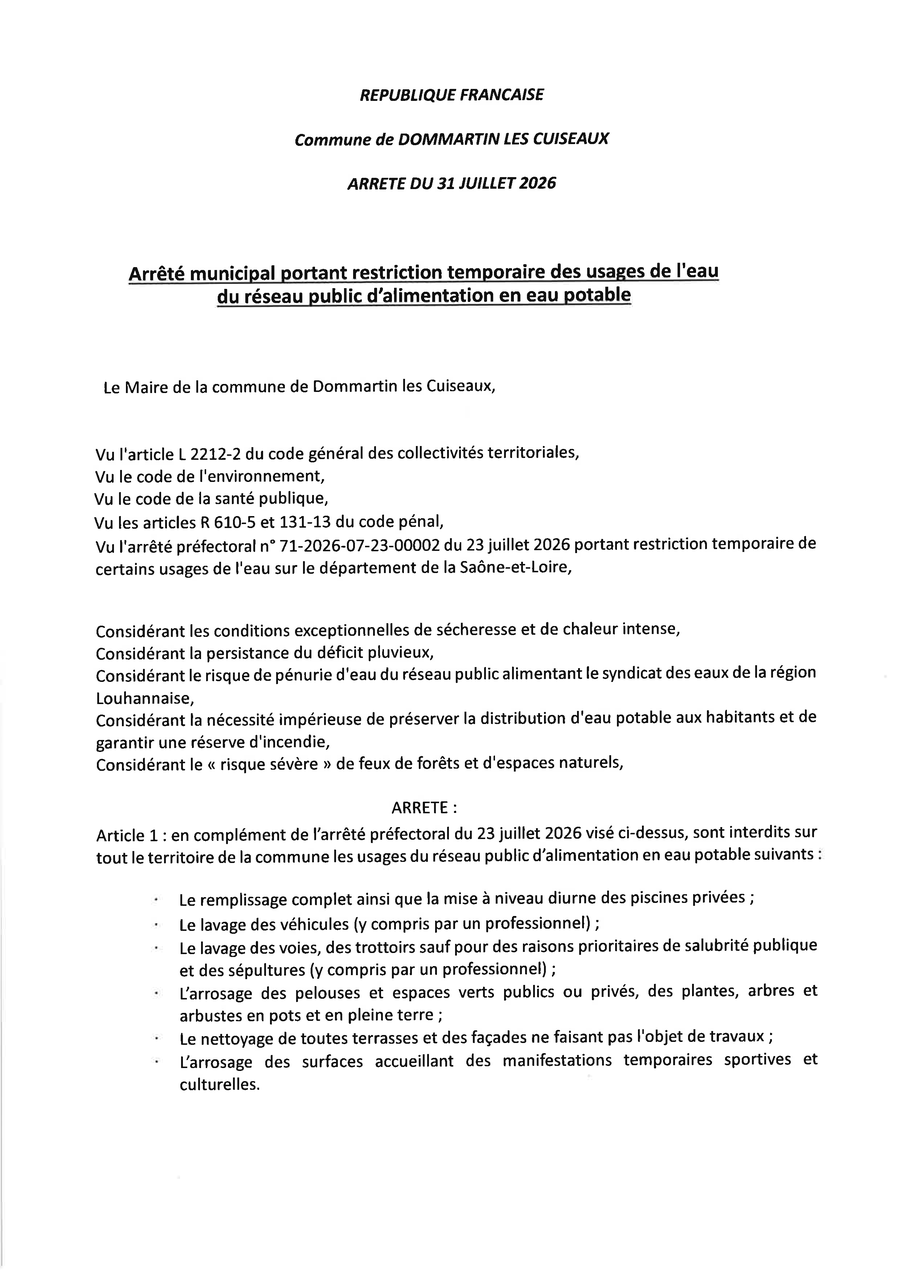 REPUBLIQUE FRANCAISE

Commune de DOMMARTIN LES CUISEAUX

ARRETE DU 31 JUILLET 2026

Arrêté municipal portant restriction temporaire des usages de l'eau du réseau public d'alimentation en eau potable

Le Maire de la commune de Dommartin les Cuiseaux,

Vu l'article L 2212-2 du code général des collectivités territoriales,
Vu le code de l'environnement,
Vu le code de la santé publique,
Vu les articles R 610-5 et 131-13 du code pénal,
Vu l'arrêté préfectoral n° 71-2026-07-23-00002 du 23 juillet 2026 portant restriction temporaire de certains usages de l'eau sur le département de la Saône-et-Loire,

Considérant les conditions exceptionnelles de sécheresse et de chaleur intense,
Considérant la persistance du déficit pluvieux,
Considérant le risque de pénurie d'eau du réseau public alimentant le syndicat des eaux de la région Louhannaise,
Considérant la nécessité impérieuse de préserver la distribution d'eau potable aux habitants et de garantir une réserve d'incendie,
Considérant le « risque sévère » de feux de forêts et d'espaces naturels,

ARRETE :

Article 1 : en complément de l'arrêté préfectoral du 23 juillet 2026 visé ci-dessus, sont interdits sur tout le territoire de la commune les usages du réseau public d'alimentation en eau potable suivants :

· Le remplissage complet ainsi que la mise à niveau diurne des piscines privées ;
· Le lavage des véhicules (y compris par un professionnel) ;
· Le lavage des voies, des trottoirs sauf pour des raisons prioritaires de salubrité publique et des sépultures (y compris par un professionnel) ;
· L'arrosage des pelouses et espaces verts publics ou privés, des plantes, arbres et arbustes en pots et en pleine terre ;
· Le nettoyage de toutes terrasses et des façades ne faisant pas l'objet de travaux ;
· L'arrosage des surfaces accueillant des manifestations temporaires sportives et culturelles.